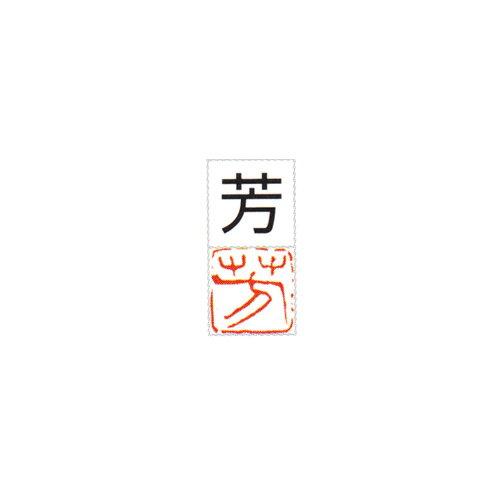 芳

芳